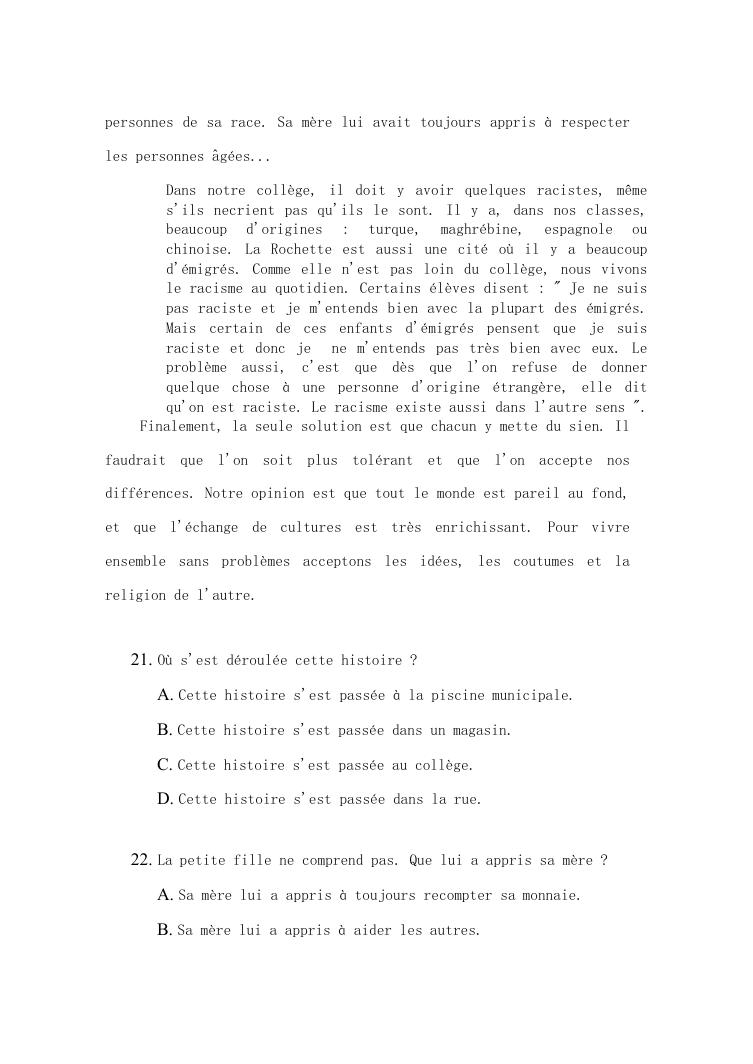 personnes de sa race. Sa mère lui avait toujours appris à respecter les personnes âgées...

Dans notre collège, il doit y avoir quelques racistes, même s'ils necrient pas qu'ils le sont. Il y a, dans nos classes, beaucoup d'origines : turque, maghrébine, espagnole ou chinoise. La Rochette est aussi une cité où il y a beaucoup d'émigrés. Comme elle n'est pas loin du collège, nous vivons le racisme au quotidien. Certains élèves disent : " Je ne suis pas raciste et je m'entends bien avec la plupart des émigrés. Mais certain de ces enfants d'émigrés pensent que je suis raciste et donc je ne m'entends pas très bien avec eux. Le problème aussi, c'est que dès que l'on refuse de donner quelque chose à une personne d'origine étrangère, elle dit qu'on est raciste. Le racisme existe aussi dans l'autre sens ".

Finalement, la seule solution est que chacun y mette du sien. Il faudrait que l'on soit plus tolérant et que l'on accepte nos différences. Notre opinion est que tout le monde est pareil au fond, et que l'échange de cultures est très enrichissant. Pour vivre ensemble sans problèmes acceptons les idées, les coutumes et la religion de l'autre.

21. Où s'est déroulée cette histoire ?

A. Cette histoire s'est passée à la piscine municipale.

B. Cette histoire s'est passée dans un magasin.

C. Cette histoire s'est passée au collège.

D. Cette histoire s'est passée dans la rue.

22. La petite fille ne comprend pas. Que lui a appris sa mère ?

A. Sa mère lui a appris à toujours recompter sa monnaie.

B. Sa mère lui a appris à aider les autres.